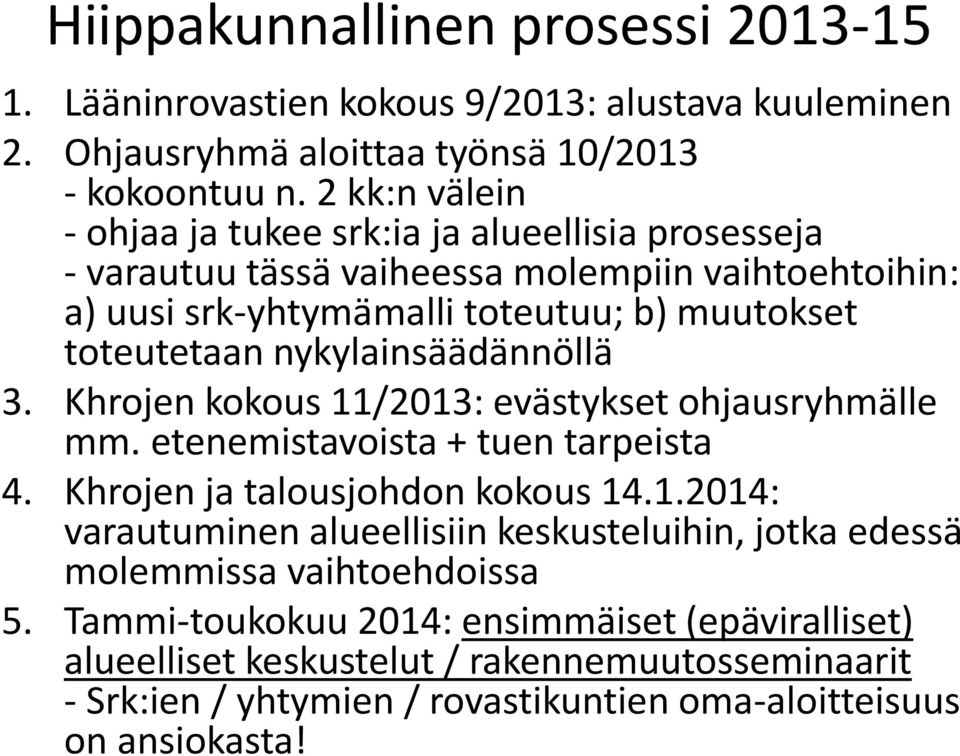 Hiippakunnallinen prosessi 2013-15

1. Lääninrovastien kokous 9/2013: alustava kuuleminen
2. Ohjausryhmä aloittaa työnsä 10/2013
- kokoontuu n. 2 kk:n välein
- ohjaa ja tukee srk:ia ja alueellisia prosesseja
- varautuu tässä vaiheessa molempiin vaihtoehtoihin: a) uusi srk-yhtymämalli toteutuu; b) muutokset toteutetaan nykylainsäädännöllä
3. Khrojen kokous 11/2013: evästykset ohjausryhmälle mm. etenemistavoista + tuen tarpeista
4. Khrojen ja talousjohdon kokous 14.1.2014: varautuminen alueellisiin keskusteluihin, jotka edessä molemmissa vaihtoehdoissa
5. Tammi-toukokuu 2014: ensimmäiset (epäviralliset) alueelliset keskustelut / rakennemuutosseminaarit
- Srk:ien / yhtymien / rovastikuntien oma-aloitteisuus on ansiokasta!